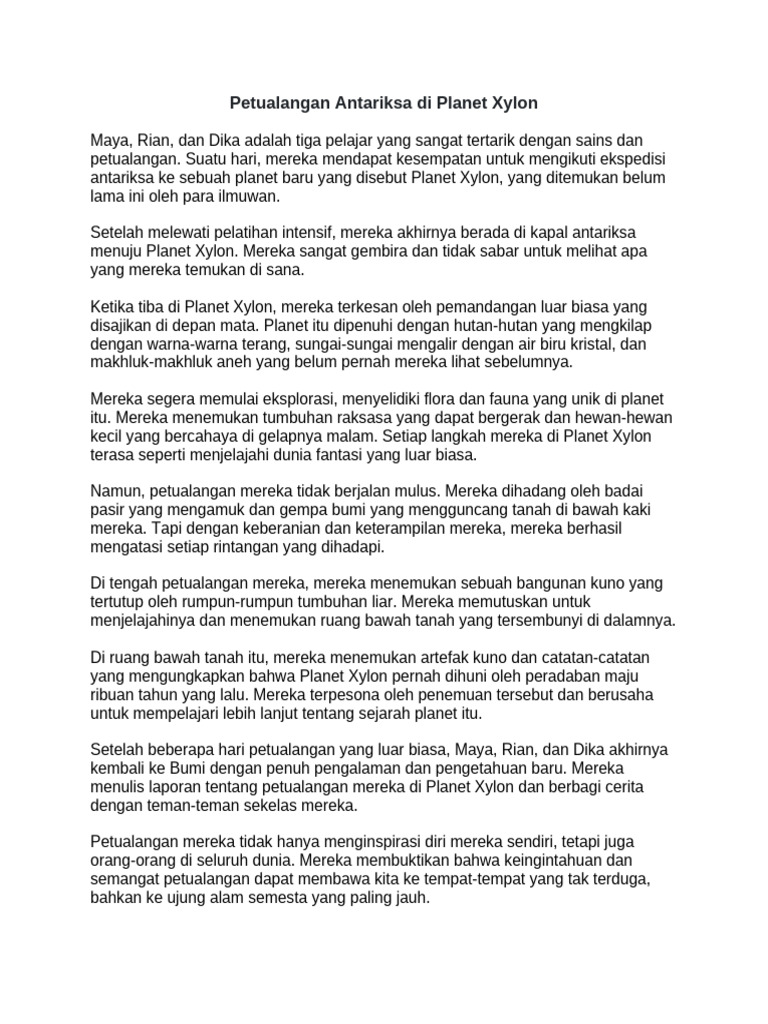 Petualangan Antariksa di Planet Xylon

Maya, Rian, dan Dika adalah tiga pelajar yang sangat tertarik dengan sains dan petualangan. Suatu hari, mereka mendapat kesempatan untuk mengikuti ekspedisi antariksa ke sebuah planet baru yang disebut Planet Xylon, yang ditemukan belum lama ini oleh para ilmuwan.

Setelah melewati pelatihan intensif, mereka akhirnya berada di kapal antariksa menuju Planet Xylon. Mereka sangat gembira dan tidak sabar untuk melihat apa yang mereka temukan di sana.

Ketika tiba di Planet Xylon, mereka terkesan oleh pemandangan luar biasa yang disajikan di depan mata. Planet itu dipenuhi dengan hutan-hutan yang mengkilap dengan warna-warna terang, sungai-sungai mengalir dengan air biru kristal, dan makhluk-makhluk aneh yang belum pernah mereka lihat sebelumnya.

Mereka segera memulai eksplorasi, menyelidiki flora dan fauna yang unik di planet itu. Mereka menemukan tumbuhan raksasa yang dapat bergerak dan hewan-hewan kecil yang bercahaya di gelapnya malam. Setiap langkah mereka di Planet Xylon terasa seperti menjelajahi dunia fantasi yang luar biasa.

Namun, petualangan mereka tidak berjalan mulus. Mereka dihadang oleh badai pasir yang mengamuk dan gempa bumi yang mengguncang tanah di bawah kaki mereka. Tapi dengan keberanian dan keterampilan mereka, mereka berhasil mengatasi setiap rintangan yang dihadapi.

Di tengah petualangan mereka, mereka menemukan sebuah bangunan kuno yang tertutup oleh rumpun-rumpun tumbuhan liar. Mereka memutuskan untuk menjelajahinya dan menemukan ruang bawah tanah yang tersembunyi di dalamnya.

Di ruang bawah tanah itu, mereka menemukan artefak kuno dan catatan-catatan yang mengungkapkan bahwa Planet Xylon pernah dihuni oleh peradaban maju ribuan tahun yang lalu. Mereka terpesona oleh penemuan tersebut dan berusaha untuk mempelajari lebih lanjut tentang sejarah planet itu.

Setelah beberapa hari petualangan yang luar biasa, Maya, Rian, dan Dika akhirnya kembali ke Bumi dengan penuh pengalaman dan pengetahuan baru. Mereka menulis laporan tentang petualangan mereka di Planet Xylon dan berbagi cerita dengan teman-teman sekelas mereka.

Petualangan mereka tidak hanya menginspirasi diri mereka sendiri, tetapi juga orang-orang di seluruh dunia. Mereka membuktikan bahwa keingintahuan dan semangat petualangan dapat membawa kita ke tempat-tempat yang tak terduga, bahkan ke ujung alam semesta yang paling jauh.